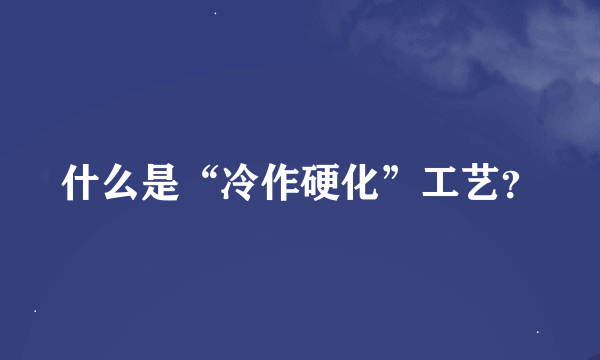 什么是“冷作硬化”工艺?